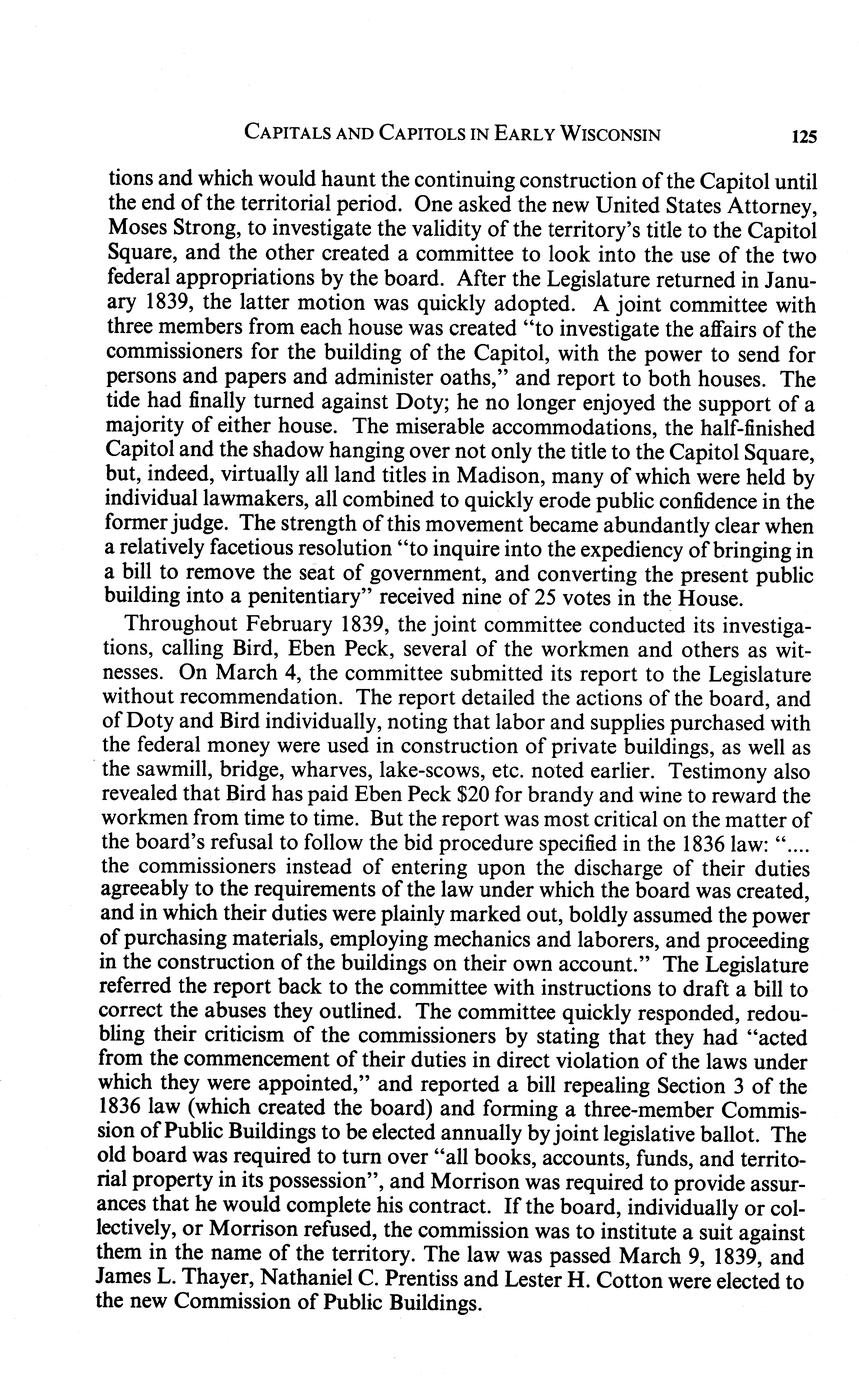 CAPITALS AND CAPITOLS IN EARLY WISCONSIN 125

tions and which would haunt the continuing construction of the Capitol until the end of the territorial period. One asked the new United States Attorney, Moses Strong, to investigate the validity of the territory's title to the Capitol Square, and the other created a committee to look into the use of the two federal appropriations by the board. After the Legislature returned in January 1839, the latter motion was quickly adopted. A joint committee with three members from each house was created "to investigate the affairs of the commissioners for the building of the Capitol, with the power to send for persons and papers and administer oaths," and report to both houses. The tide had finally turned against Doty; he no longer enjoyed the support of a majority of either house. The miserable accommodations, the half-finished Capitol and the shadow hanging over not only the title to the Capitol Square, but, indeed, virtually all land titles in Madison, many of which were held by individual lawmakers, all combined to quickly erode public confidence in the former judge. The strength of this movement became abundantly clear when a relatively facetious resolution "to inquire into the expediency of bringing in a bill to remove the seat of government, and converting the present public building into a penitentiary" received nine of 25 votes in the House.

Throughout February 1839, the joint committee conducted its investigations, calling Bird, Eben Peck, several of the workmen and others as witnesses. On March 4, the committee submitted its report to the Legislature without recommendation. The report detailed the actions of the board, and of Doty and Bird individually, noting that labor and supplies purchased with the federal money were used in construction of private buildings, as well as the sawmill, bridge, wharves, lake-scows, etc. noted earlier. Testimony also revealed that Bird has paid Eben Peck $20 for brandy and wine to reward the workmen from time to time. But the report was most critical on the matter of the board's refusal to follow the bid procedure specified in the 1836 law: ".... the commissioners instead of entering upon the discharge of their duties agreeably to the requirements of the law under which the board was created, and in which their duties were plainly marked out, boldly assumed the power of purchasing materials, employing mechanics and laborers, and proceeding in the construction of the buildings on their own account." The Legislature referred the report back to the committee with instructions to draft a bill to correct the abuses they outlined. The committee quickly responded, redoubling their criticism of the commissioners by stating that they had "acted from the commencement of their duties in direct violation of the laws under which they were appointed," and reported a bill repealing Section 3 of the 1836 law (which created the board) and forming a three-member Commission of Public Buildings to be elected annually by joint legislative ballot. The old board was required to turn over "all books, accounts, funds, and territorial property in its possession", and Morrison was required to provide assurances that he would complete his contract. If the board, individually or collectively, or Morrison refused, the commission was to institute a suit against them in the name of the territory. The law was passed March 9, 1839, and James L. Thayer, Nathaniel C. Prentiss and Lester H. Cotton were elected to the new Commission of Public Buildings.